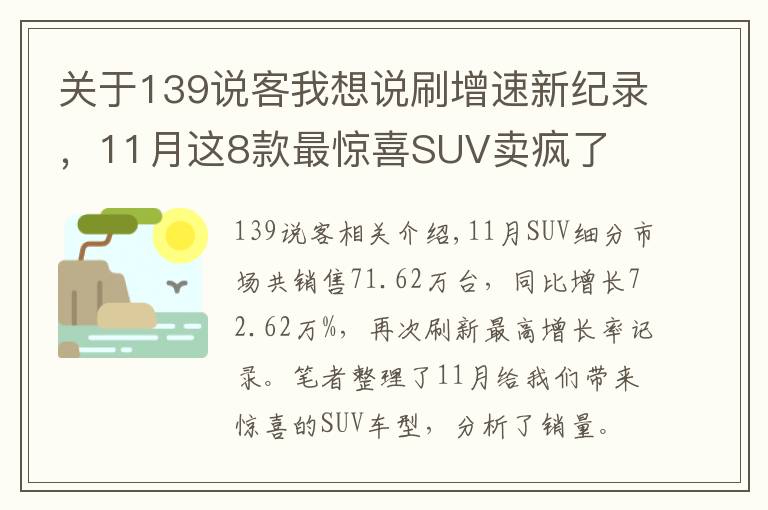 关于139说客我想说刷增速新纪录，11月这8款最惊喜SUV卖疯了

139说客相关介绍,11月SUV细分市场共销售71.62万台，同比增长72.62万%，再次刷新最高增长率记录。笔者整理了11月给我们带来惊喜的SUV车型，分析了销量。